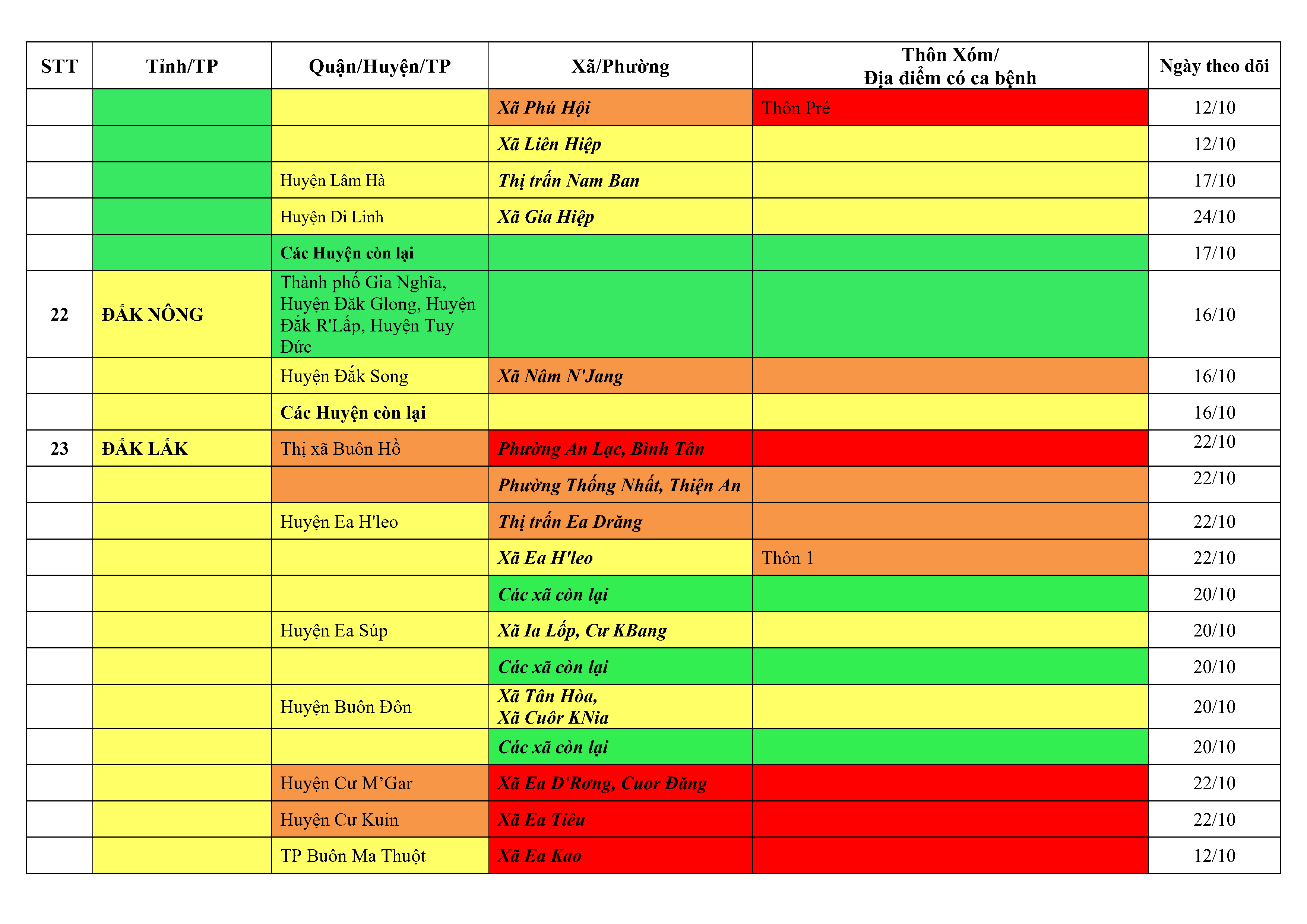 | STT | Tỉnh/TP | Quận/Huyện/TP | Xã/Phường | Thôn Xóm/ Địa điểm có ca bệnh | Ngày theo dõi |
|---|---|---|---|---|---|
| | | | Xã Phú Hội | Thôn Pré | 12/10 |
| | | | Xã Liên Hiệp | | 12/10 |
| | | Huyện Lâm Hà | Thị trấn Nam Ban | | 17/10 |
| | | Huyện Di Linh | Xã Gia Hiệp | | 24/10 |
| | | Các Huyện còn lại | | | 17/10 |
| 22 | ĐẮK NÔNG | Thành phố Gia Nghĩa, Huyện Đăk Glong, Huyện Đắk R'Lấp, Huyện Tuy Đức | | | 16/10 |
| | | Huyện Đắk Song | Xã Nâm N'Jang | | 16/10 |
| | | Các Huyện còn lại | | | 16/10 |
| 23 | ĐẮK LẮK | Thị xã Buôn Hồ | Phường An Lạc, Bình Tân | | 22/10 |
| | | | Phường Thống Nhất, Thiện An | | 22/10 |
| | | Huyện Ea H'leo | Thị trấn Ea Drăng | | 22/10 |
| | | | Xã Ea H'leo | Thôn 1 | 22/10 |
| | | | Các xã còn lại | | 20/10 |
| | | Huyện Ea Súp | Xã Ia Lốp, Cư KBang | | 20/10 |
| | | | Các xã còn lại | | 20/10 |
| | | Huyện Buôn Đôn | Xã Tân Hòa, Xã Cuôr KNia | | 20/10 |
| | | | Các xã còn lại | | 20/10 |
| | | Huyện Cư M’Gar | Xã Ea D'Rơng, Cuor Đăng | | 22/10 |
| | | Huyện Cư Kuin | Xã Ea Tiêu | | 22/10 |
| | | TP Buôn Ma Thuột | Xã Ea Kao | | 12/10 |